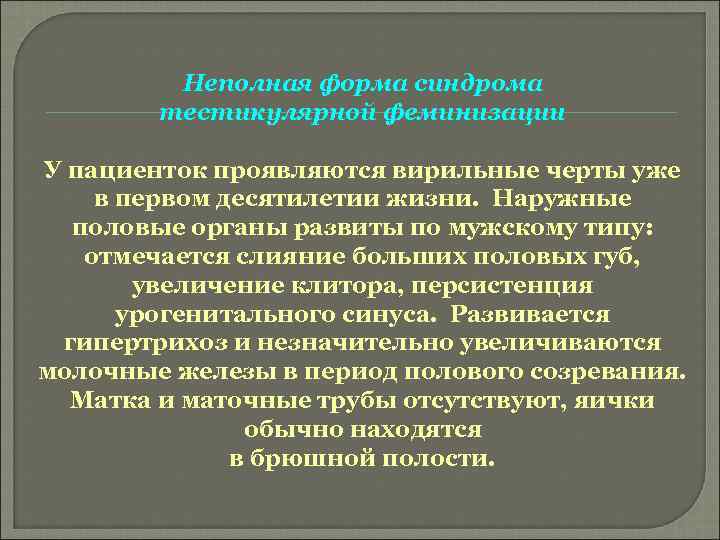 Неполная форма синдрома тестикулярной феминизации

У пациенток проявляются вирильные черты уже в первом десятилетии жизни. Наружные половые органы развиты по мужскому типу: отмечается слияние больших половых губ, увеличение клитора, персистенция урогенитального синуса. Развивается гипертрихоз и незначительно увеличиваются молочные железы в период полового созревания. Матка и маточные трубы отсутствуют, яички обычно находятся в брюшной полости.